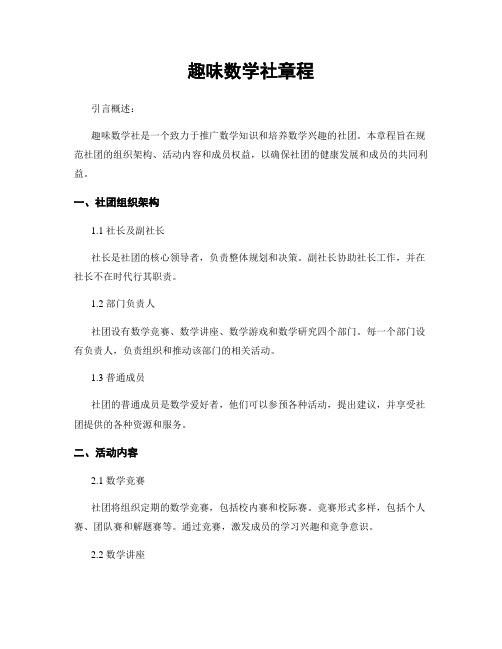 趣味数学社章程

引言概述：

趣味数学社是一个致力于推广数学知识和培养数学兴趣的社团。本章程旨在规范社团的组织架构、活动内容和成员权益，以确保社团的健康发展和成员的共同利益。

一、社团组织架构

1.1 社长及副社长

社长是社团的核心领导者，负责整体规划和决策。副社长协助社长工作，并在社长不在时代行其职责。

1.2 部门负责人

社团设有数学竞赛、数学讲座、数学游戏和数学研究四个部门。每一个部门设有负责人，负责组织和推动该部门的相关活动。

1.3 普通成员

社团的普通成员是数学爱好者，他们可以参预各种活动，提出建议，并享受社团提供的各种资源和服务。

二、活动内容

2.1 数学竞赛

社团将组织定期的数学竞赛，包括校内赛和校际赛。竞赛形式多样，包括个人赛、团队赛和解题赛等。通过竞赛，激发成员的学习兴趣和竞争意识。

2.2 数学讲座